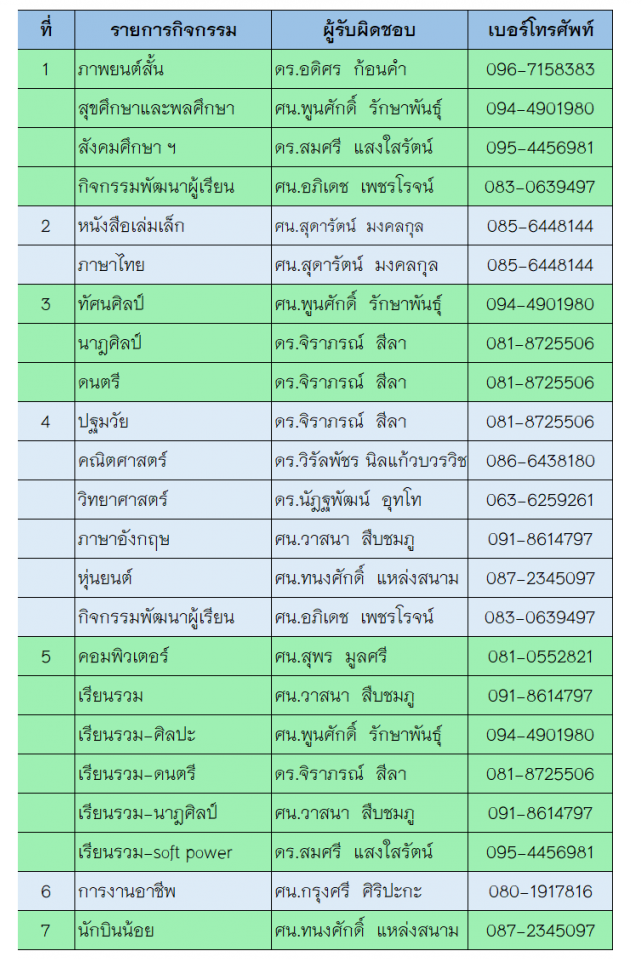 | ที่ | รายการกิจกรรม | ผู้รับผิดชอบ | เบอร์โทรศัพท์ |
|---|---|---|---|
| 1 | ภาพยนต์สั้น | ดร.อดิศร ก้อนคำ | 096-7158383 |
| | สุขศึกษาและพลศึกษา | ศน.พูนศักดิ์ รักษาพันธุ์ | 094-4901980 |
| | สังคมศึกษา ฯ | ดร.สมศรี แสงใสรัตน์ | 095-4456981 |
| | กิจกรรมพัฒนาผู้เรียน | ศน.อภิเดช เพชรโรจน์ | 083-0639497 |
| 2 | หนังสือเล่มเล็ก | ศน.สุดารัตน์ มงคลกุล | 085-6448144 |
| | ภาษาไทย | ศน.สุดารัตน์ มงคลกุล | 085-6448144 |
| 3 | ทัศนศิลป์ | ศน.พูนศักดิ์ รักษาพันธุ์ | 094-4901980 |
| | นาฏศิลป์ | ดร.จิราภรณ์ สีลา | 081-8725506 |
| | ดนตรี | ดร.จิราภรณ์ สีลา | 081-8725506 |
| 4 | ปฐมวัย | ดร.จิราภรณ์ สีลา | 081-8725506 |
| | คณิตศาสตร์ | ดร.วิรัลพัชร นิลแก้วบวรวิช | 086-6438180 |
| | วิทยาศาสตร์ | ดร.นัฏฐพัฒน์ อุทโท | 063-6259261 |
| | ภาษาอังกฤษ | ศน.วาสนา สืบชมภู | 091-8614797 |
| | หุ่นยนต์ | ศน.ทนงศักดิ์ แหล่งสนาม | 087-2345097 |
| | กิจกรรมพัฒนาผู้เรียน | ศน.อภิเดช เพชรโรจน์ | 083-0639497 |
| 5 | คอมพิวเตอร์ | ศน.สุพร มูลศรี | 081-0552821 |
| | เรียนรวม | ศน.วาสนา สืบชมภู | 091-8614797 |
| | เรียนรวม-ศิลปะ | ศน.พูนศักดิ์ รักษาพันธุ์ | 094-4901980 |
| | เรียนรวม-ดนตรี | ดร.จิราภรณ์ สีลา | 081-8725506 |
| | เรียนรวม-นาฏศิลป์ | ศน.วาสนา สืบชมภู | 091-8614797 |
| | เรียนรวม-soft power | ดร.สมศรี แสงใสรัตน์ | 095-4456981 |
| 6 | การงานอาชีพ | ศน.กรุงศรี ศิริปะกะ | 080-1917816 |
| 7 | นักบินน้อย | ศน.ทนงศักดิ์ แหล่งสนาม | 087-2345097 |